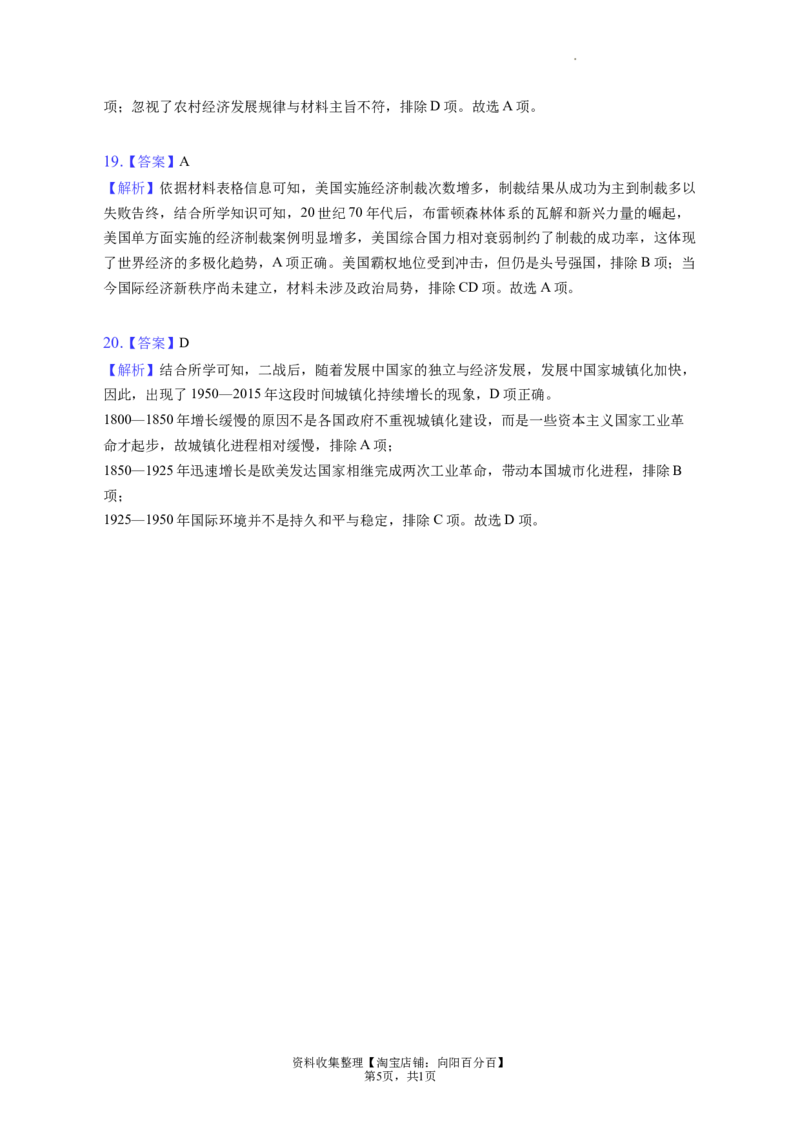 项；忽视了农村经济发展规律与材料主旨不符，排除 D 项。故选 A 项。

19.【答案】A
【解析】依据材料表格信息可知，美国实施经济制裁次数增多，制裁结果从成功为主到制裁多以失败告终，结合所学知识可知，20 世纪 70 年代后，布雷顿森林体系的瓦解和新兴力量的崛起，美国单方面实施的经济制裁案例明显增多，美国综合国力相对衰弱制约了制裁的成功率，这体现了世界经济的多极化趋势，A 项正确。美国霸权地位受到冲击，但仍是头号强国，排除 B 项；当今国际经济新秩序尚未建立，材料未涉及政治局势，排除 CD 项。故选 A 项。

20.【答案】D
【解析】结合所学可知，二战后，随着发展中国家的独立与经济发展，发展中国家城镇化加快，因此，出现了 1950—2015 年这段时间城镇化持续增长的现象，D 项正确。
1800—1850 年增长缓慢的原因不是各国政府不重视城镇化建设，而是一些资本主义国家工业革命才起步，故城镇化进程相对缓慢，排除 A 项；
1850—1925 年迅速增长是欧美发达国家相继完成两次工业革命，带动本国城市化进程，排除 B 项；
1925—1950 年国际环境并不是持久和平与稳定，排除 C 项。故选 D 项。

资料收集整理【淘宝店铺：向阳百分百】
第5页，共1页